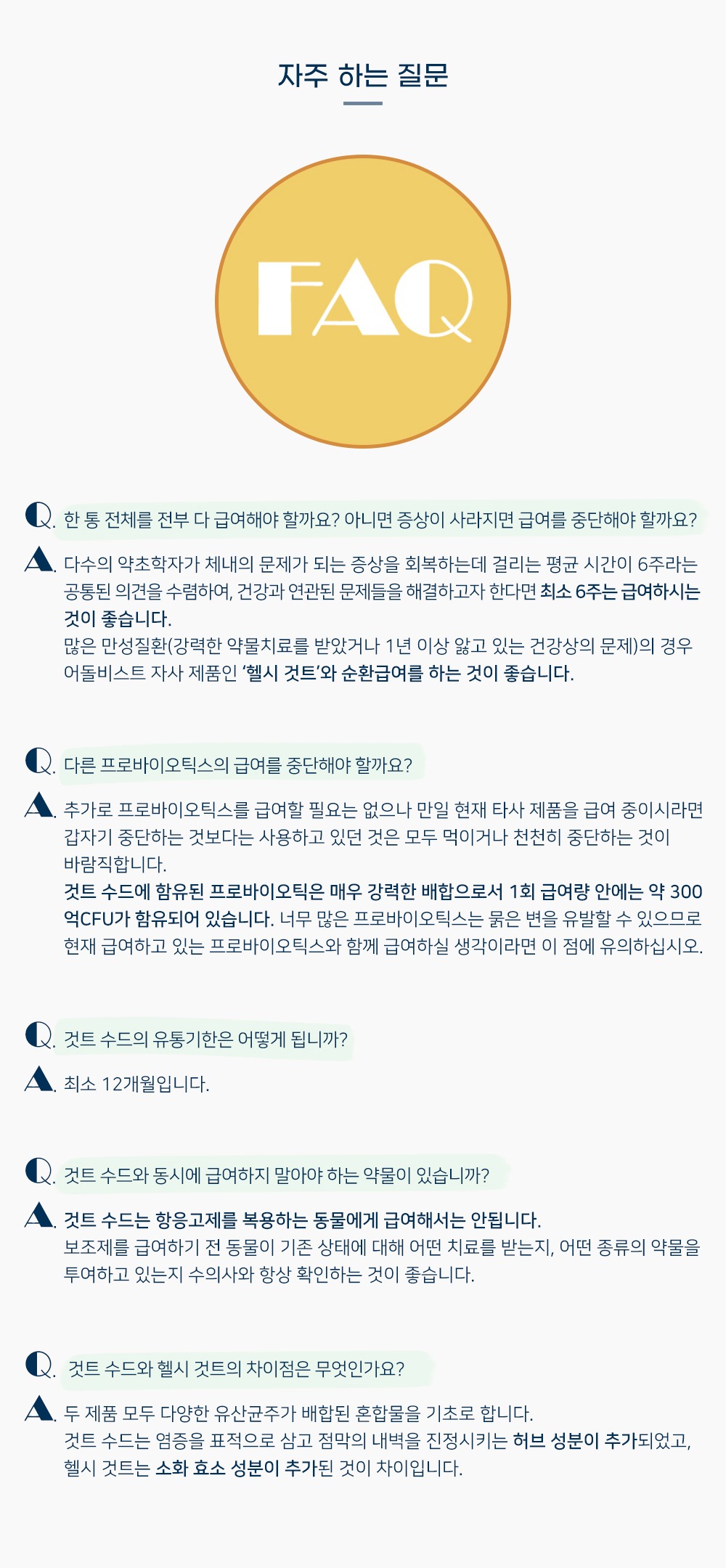 자주 하는 질문

FAQ

Q. 한 통 전체를 전부 다 급여해야 할까요? 아니면 증상이 사라지면 급여를 중단해야 할까요?

A. 다수의 약초학자가 체내의 문제가 되는 증상을 회복하는데 걸리는 평균 시간이 6주라는 공통된 의견을 수렴하여, 건강과 연관된 문제들을 해결하고자 한다면 최소 6주는 급여하시는 것이 좋습니다.
많은 만성질환(강력한 약물치료를 받았거나 1년 이상 앓고 있는 건강상의 문제)의 경우 어돌비스트 자사 제품인 '헬시 것트'와 순환급여를 하는 것이 좋습니다.

Q. 다른 프로바이오틱스의 급여를 중단해야 할까요?

A. 추가로 프로바이오틱스를 급여할 필요는 없으나 만일 현재 타사 제품을 급여 중이시라면 갑자기 중단하는 것보다는 사용하고 있던 것은 모두 먹이거나 천천히 중단하는 것이 바람직합니다.
것트 수드에 함유된 프로바이오틱은 매우 강력한 배합으로서 1회 급여량 안에는 약 300억CFU가 함유되어 있습니다. 너무 많은 프로바이오틱스는 묽은 변을 유발할 수 있으므로 현재 급여하고 있는 프로바이오틱스와 함께 급여하실 생각이라면 이 점에 유의하십시오.

Q. 것트 수드의 유통기한은 어떻게 됩니까?

A. 최소 12개월입니다.

Q. 것트 수드와 동시에 급여하지 말아야 하는 약물이 있습니까?

A. 것트 수드는 항응고제를 복용하는 동물에게 급여해서는 안됩니다.
보조제를 급여하기 전 동물이 기존 상태에 대해 어떤 치료를 받는지, 어떤 종류의 약물을 투여하고 있는지 수의사와 항상 확인하는 것이 좋습니다.

Q. 것트 수드와 헬시 것트의 차이점은 무엇인가요?

A. 두 제품 모두 다양한 유산균주가 배합된 혼합물을 기초로 합니다.
것트 수드는 염증을 표적으로 삼고 점막의 내벽을 진정시키는 허브 성분이 추가되었고, 헬시 것트는 소화 효소 성분이 추가된 것이 차이입니다.